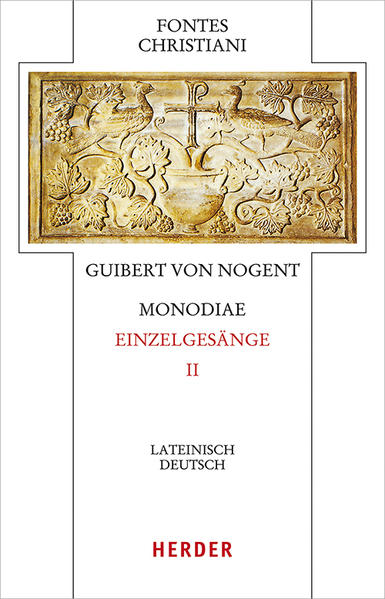 FONTES CHRISTIANI

GUIBERT VON NOGENT

MONODIAE
EINZELGESÄNGE
II

LATEINISCH
DEUTSCH

HERDER